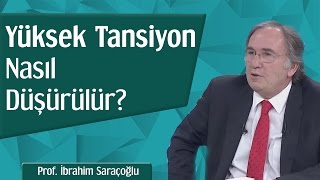 Yüksek Tansiyon
Nasıl
Düşürülür?

Prof. İbrahim Saraçoğlu